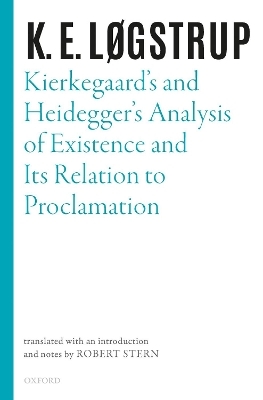 K. E. LØGSTRUP

Kierkegaard's and Heidegger's Analysis of Existence and Its Relation to Proclamation

translated with an introduction and notes by ROBERT STERN

OXFORD